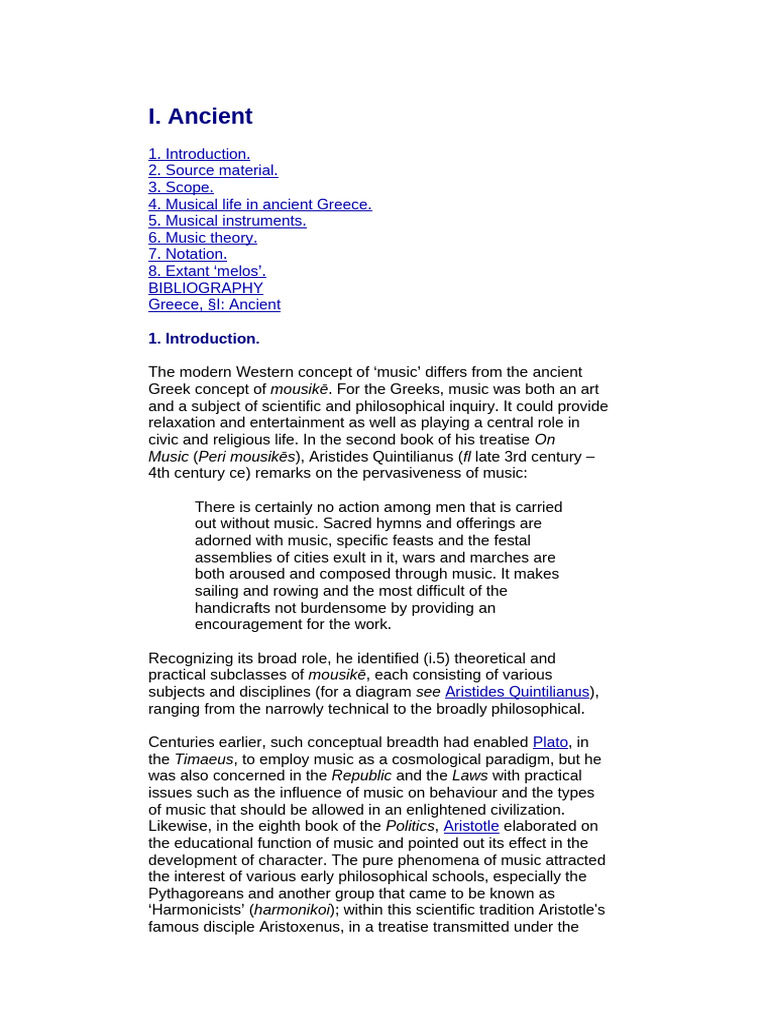 I. Ancient

1. Introduction.
2. Source material.
3. Scope.
4. Musical life in ancient Greece.
5. Musical instruments.
6. Music theory.
7. Notation.
8. Extant 'melos'.
BIBLIOGRAPHY
Greece, §I: Ancient

1. Introduction.

The modern Western concept of 'music' differs from the ancient Greek concept of mousikē. For the Greeks, music was both an art and a subject of scientific and philosophical inquiry. It could provide relaxation and entertainment as well as playing a central role in civic and religious life. In the second book of his treatise On Music (Peri mousikēs), Aristides Quintilianus (fl late 3rd century – 4th century ce) remarks on the pervasiveness of music:

There is certainly no action among men that is carried out without music. Sacred hymns and offerings are adorned with music, specific feasts and the festal assemblies of cities exult in it, wars and marches are both aroused and composed through music. It makes sailing and rowing and the most difficult of the handicrafts not burdensome by providing an encouragement for the work.

Recognizing its broad role, he identified (i.5) theoretical and practical subclasses of mousikē, each consisting of various subjects and disciplines (for a diagram see Aristides Quintilianus), ranging from the narrowly technical to the broadly philosophical.

Centuries earlier, such conceptual breadth had enabled Plato, in the Timaeus, to employ music as a cosmological paradigm, but he was also concerned in the Republic and the Laws with practical issues such as the influence of music on behaviour and the types of music that should be allowed in an enlightened civilization. Likewise, in the eighth book of the Politics, Aristotle elaborated on the educational function of music and pointed out its effect in the development of character. The pure phenomena of music attracted the interest of various early philosophical schools, especially the Pythagoreans and another group that came to be known as 'Harmonicists' (harmonikoi); within this scientific tradition Aristotle's famous disciple Aristoxenus, in a treatise transmitted under the